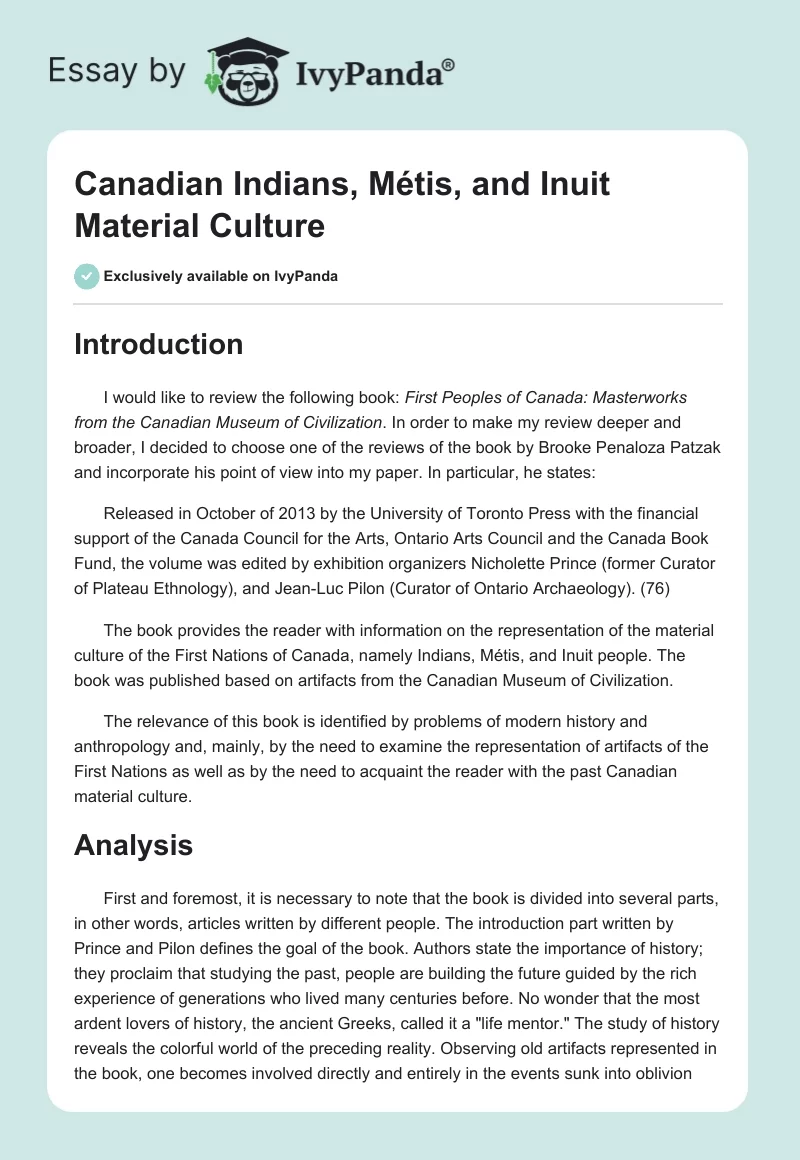 Essay by IvyPanda®

Canadian Indians, Métis, and Inuit Material Culture

Exclusively available on IvyPanda

Introduction

I would like to review the following book: First Peoples of Canada: Masterworks from the Canadian Museum of Civilization. In order to make my review deeper and broader, I decided to choose one of the reviews of the book by Brooke Penaloza Patzak and incorporate his point of view into my paper. In particular, he states:

Released in October of 2013 by the University of Toronto Press with the financial support of the Canada Council for the Arts, Ontario Arts Council and the Canada Book Fund, the volume was edited by exhibition organizers Nicholette Prince (former Curator of Plateau Ethnology), and Jean-Luc Pilon (Curator of Ontario Archaeology). (76)

The book provides the reader with information on the representation of the material culture of the First Nations of Canada, namely Indians, Métis, and Inuit people. The book was published based on artifacts from the Canadian Museum of Civilization.

The relevance of this book is identified by problems of modern history and anthropology and, mainly, by the need to examine the representation of artifacts of the First Nations as well as by the need to acquaint the reader with the past Canadian material culture.

Analysis

First and foremost, it is necessary to note that the book is divided into several parts, in other words, articles written by different people. The introduction part written by Prince and Pilon defines the goal of the book. Authors state the importance of history; they proclaim that studying the past, people are building the future guided by the rich experience of generations who lived many centuries before. No wonder that the most ardent lovers of history, the ancient Greeks, called it a "life mentor." The study of history reveals the colorful world of the preceding reality. Observing old artifacts represented in the book, one becomes involved directly and entirely in the events sunk into oblivion